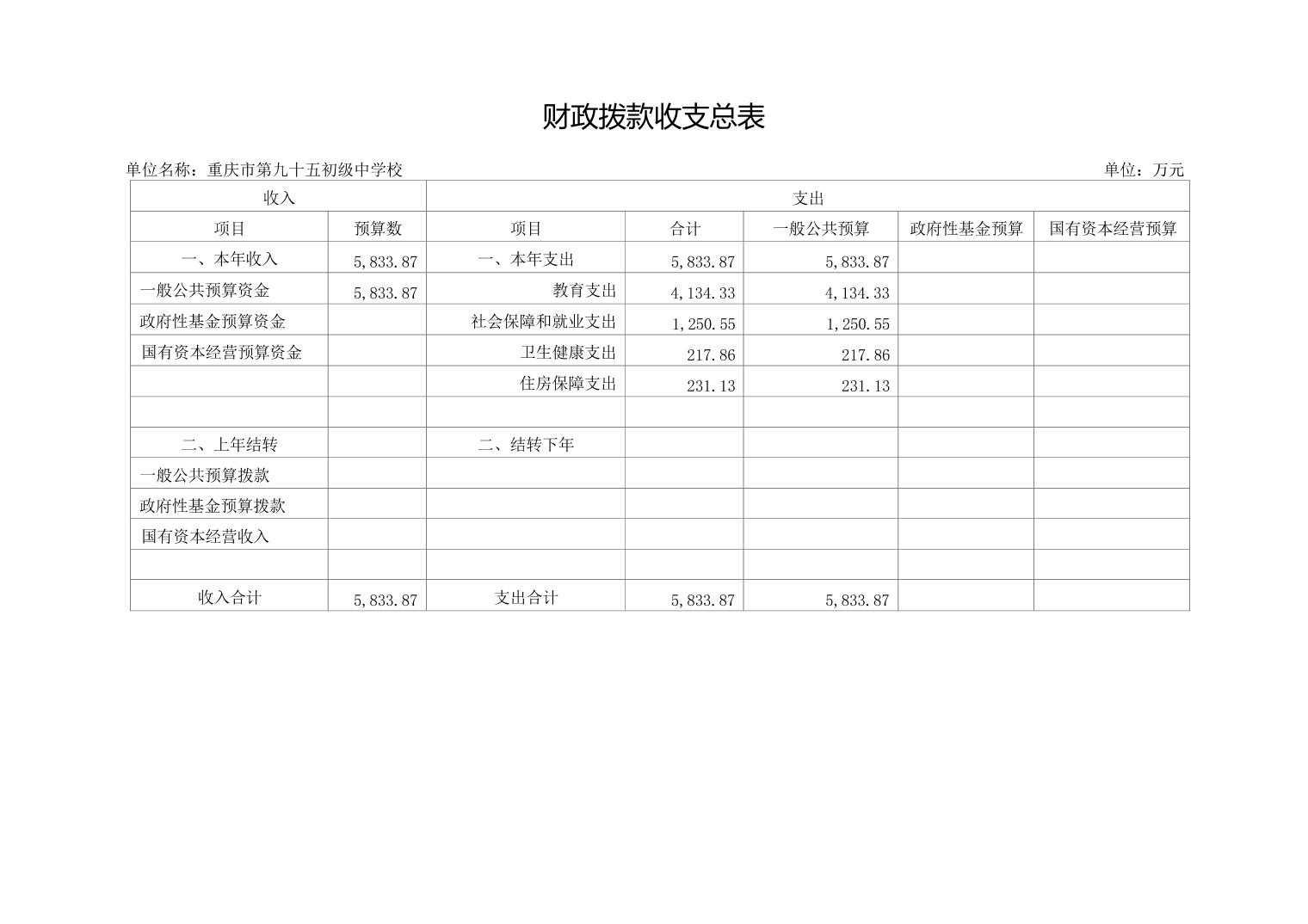 财政拨款收支总表

单位名称：重庆市第九十五初级中学校 单位：万元

| 收入 | | 支出 | | | | |
|---|---|---|---|---|---|---|
| 项目 | 预算数 | 项目 | 合计 | 一般公共预算 | 政府性基金预算 | 国有资本经营预算 |
| 一、本年收入 | 5,833.87 | 一、本年支出 | 5,833.87 | 5,833.87 | | |
| 一般公共预算资金 | 5,833.87 | 教育支出 | 4,134.33 | 4,134.33 | | |
| 政府性基金预算资金 | | 社会保障和就业支出 | 1,250.55 | 1,250.55 | | |
| 国有资本经营预算资金 | | 卫生健康支出 | 217.86 | 217.86 | | |
| | | 住房保障支出 | 231.13 | 231.13 | | |
| | | | | | | |
| 二、上年结转 | | 二、结转下年 | | | | |
| 一般公共预算拨款 | | | | | | |
| 政府性基金预算拨款 | | | | | | |
| 国有资本经营收入 | | | | | | |
| | | | | | | |
| 收入合计 | 5,833.87 | 支出合计 | 5,833.87 | 5,833.87 | | |